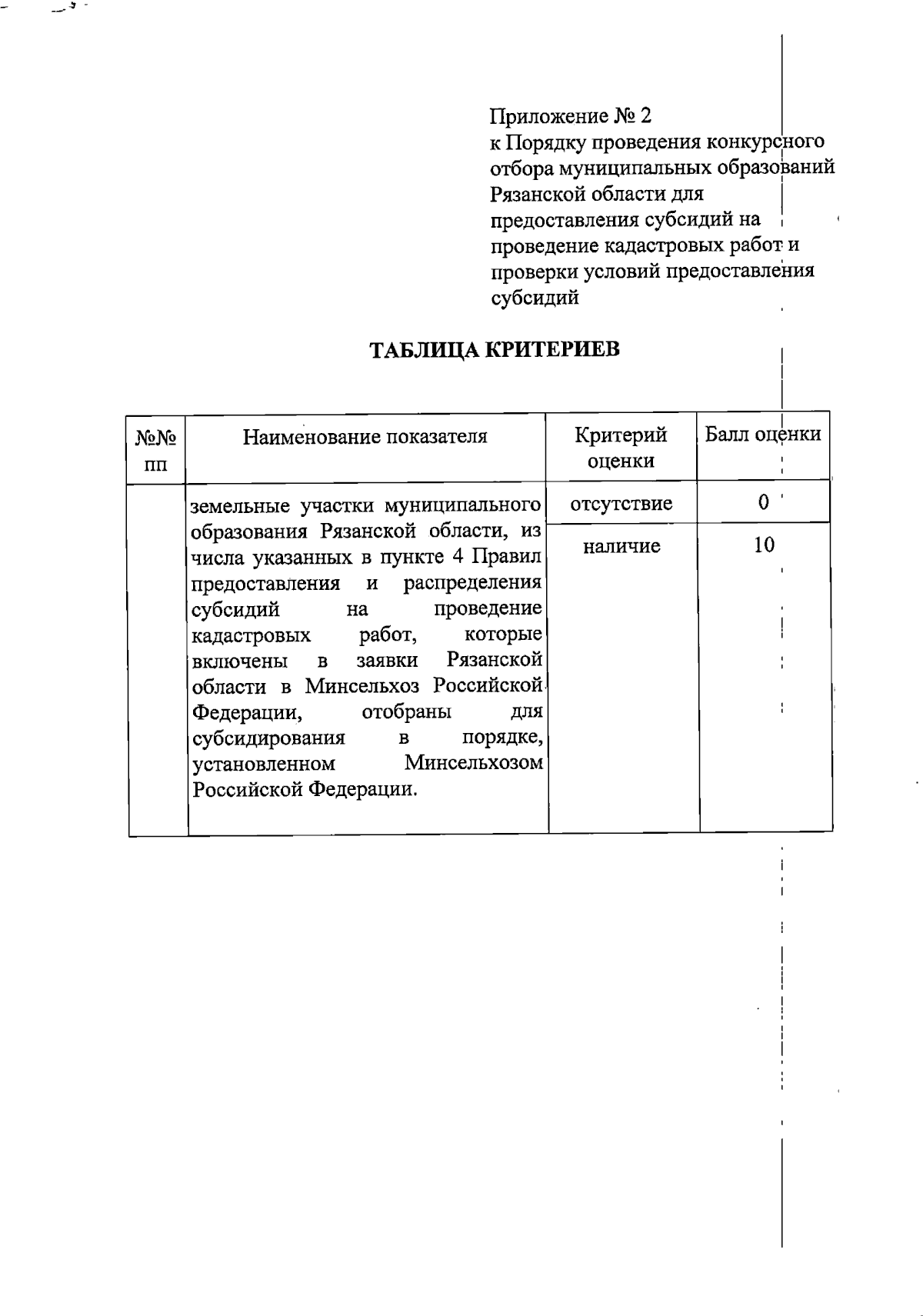 Приложение № 2
к Порядку проведения конкурсного отбора муниципальных образований Рязанской области для предоставления субсидий на проведение кадастровых работ и проверки условий предоставления субсидий

ТАБЛИЦА КРИТЕРИЕВ

| №№ пп | Наименование показателя | Критерий оценки | Балл оценки |
|---|---|---|---|
| | земельные участки муниципального образования Рязанской области, из числа указанных в пункте 4 Правил предоставления и распределения субсидий на проведение кадастровых работ, которые включены в заявки Рязанской области в Минсельхоз Российской Федерации, отобраны для субсидирования в порядке, установленном Минсельхозом Российской Федерации. | отсутствие | 0 |
| | | наличие | 10 |